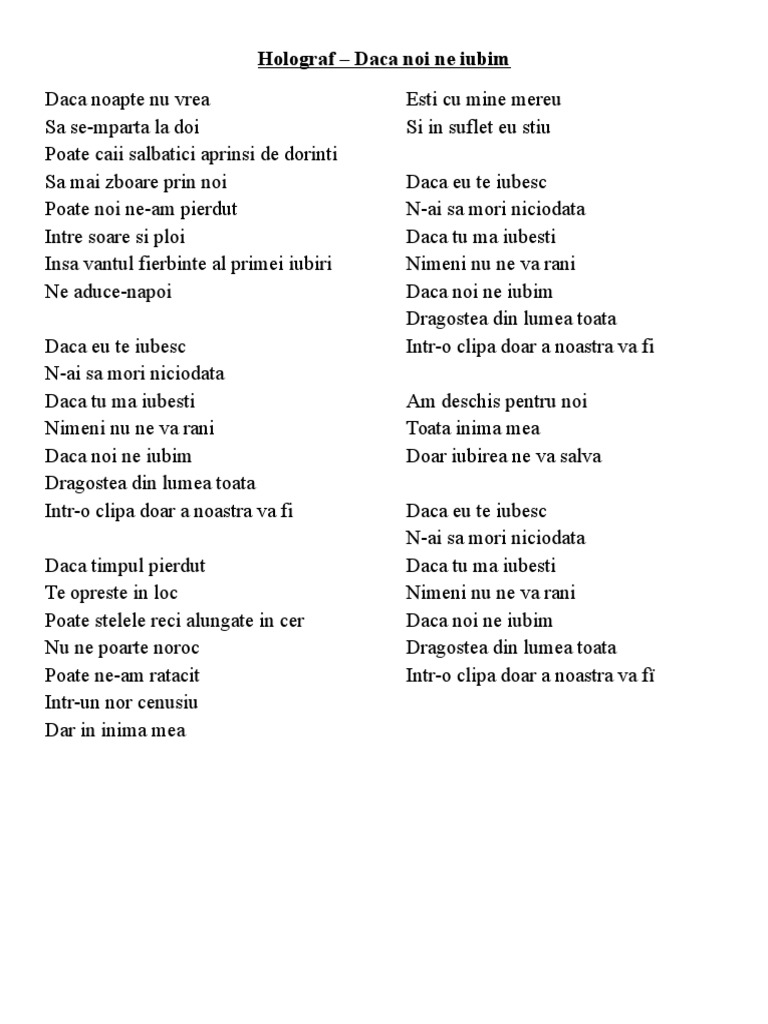 Holograf – Daca noi ne iubim

Daca noapte nu vrea
Sa se-mparta la doi
Poate caii salbatici aprinsi de dorinti
Sa mai zboare prin noi
Poate noi ne-am pierdut
Intre soare si ploi
Insa vantul fierbinte al primei iubiri
Ne aduce-napoi

Daca eu te iubesc
N-ai sa mori niciodata
Daca tu ma iubesti
Nimeni nu ne va rani
Daca noi ne iubim
Dragostea din lumea toata
Intr-o clipa doar a noastra va fi

Daca timpul pierdut
Te opreste in loc
Poate stelele reci alungate in cer
Nu ne poarte noroc
Poate ne-am ratacit
Intr-un nor cenusiu
Dar in inima mea
Esti cu mine mereu
Si in suflet eu stiu

Daca eu te iubesc
N-ai sa mori niciodata
Daca tu ma iubesti
Nimeni nu ne va rani
Daca noi ne iubim
Dragostea din lumea toata
Intr-o clipa doar a noastra va fi

Am deschis pentru noi
Toata inima mea
Doar iubirea ne va salva

Daca eu te iubesc
N-ai sa mori niciodata
Daca tu ma iubesti
Nimeni nu ne va rani
Daca noi ne iubim
Dragostea din lumea toata
Intr-o clipa doar a noastra va fi